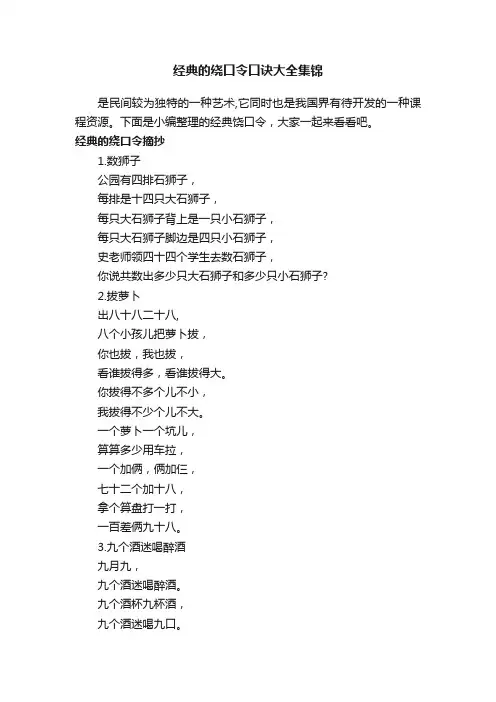 经典的绕口令口诀大全集锦

是民间较为独特的一种艺术,它同时也是我国界有待开发的一种课程资源。下面是小编整理的经典饶口令，大家一起来看看吧。

经典的绕口令摘抄

1.数狮子

公园有四排石狮子，

每排是十四只大石狮子，

每只大石狮子背上是一只小石狮子，

每只大石狮子脚边是四只小石狮子，

史老师领四十四个学生去数石狮子，

你说共数出多少只大石狮子和多少只小石狮子?

2.拔萝卜

出八十八二十八,

八个小孩儿把萝卜拔，

你也拔，我也拔，

看谁拔得多，看谁拔得大。

你拔得不多个儿不小，

我拔得不少个儿不大。

一个萝卜一个坑儿，

算算多少用车拉，

一个加俩，俩加仨，

七十二个加十八，

拿个算盘打一打，

一百差俩九十八。

3.九个酒迷喝醉酒

九月九，

九个酒迷喝醉酒。

九个酒杯九杯酒，

九个酒迷喝九口。